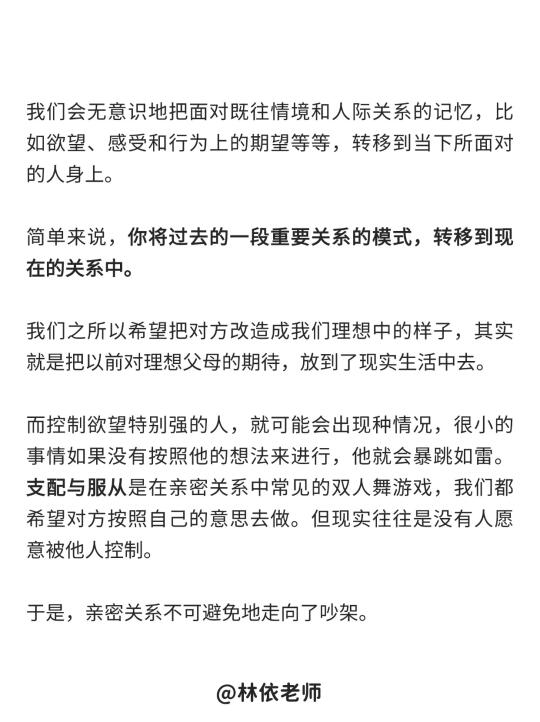 我们会无意识地把面对既往情境和人际关系的记忆，比如欲望、感受和行为上的期望等等，转移到当下所面对的人身上。

简单来说，你将过去的一段重要关系的模式，转移到现在的关系中。

我们之所以希望把对方改造成我们理想中的样子，其实就是把以前对理想父母的期待，放到了现实生活中去。

而控制欲望特别强的人，就可能会出现种情况，很小的事情如果没有按照他的想法来进行，他就会暴跳如雷。支配与服从是在亲密关系中常见的双人舞游戏，我们都希望对方按照自己的意思去做。但现实往往是没有人愿意被他人控制。

于是，亲密关系不可避免地走向了吵架。

@林依老师